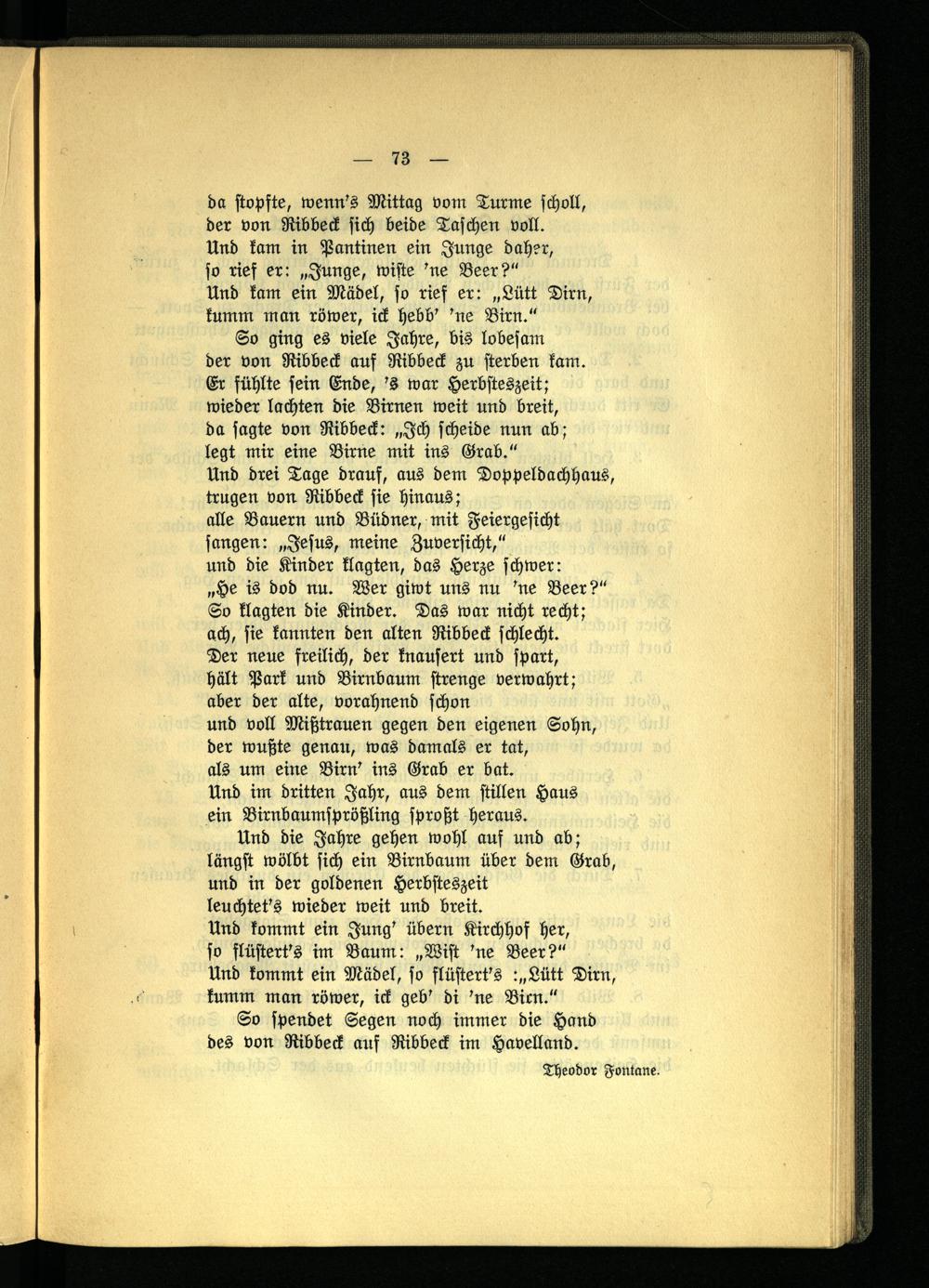 — 73 —

da stopfte, wenn's Mittag vom Turme scholl,
der von Ribbeck sich beide Taschen voll.
Und kam in Pantinen ein Junge daher,
so rief er: „Junge, wiste 'ne Beer?"
Und kam ein Mädel, so rief er: „Lütt Dirn,
kumm man röwer, ick hebb' 'ne Birn."

So ging es viele Jahre, bis lobesam
der von Ribbeck auf Ribbeck zu sterben kam.
Er fühlte sein Ende, 's war Herbsteszeit;
wieder lachten die Birnen weit und breit,
da sagte von Ribbeck: „Ich scheide nun ab;
legt mir eine Birne mit ins Grab."
Und drei Tage drauf, aus dem Doppeldachhaus,
trugen von Ribbeck sie hinaus;
alle Bauern und Büdner, mit Feiergesicht
sangen: „Jesus, meine Zuversicht,"
und die Kinder klagten, das Herze schwer:
„He is dod nu. Wer giwt uns nu 'ne Beer?"
So klagten die Kinder. Das war nicht recht;
ach, sie kannten den alten Ribbeck schlecht.
Der neue freilich, der knausert und spart,
hält Park und Birnbaum strenge verwahrt;
aber der alte, vorahnend schon
und voll Mißtrauen gegen den eigenen Sohn,
der wußte genau, was damals er tat,
als um eine Birn' ins Grab er bat.
Und im dritten Jahr, aus dem stillen Haus
ein Birnbaumsprößling sproßt heraus.

Und die Jahre gehen wohl auf und ab;
längst wölbt sich ein Birnbaum über dem Grab,
und in der goldenen Herbsteszeit
leuchtet's wieder weit und breit.
Und kommt ein Jung' übern Kirchhof her,
so flüstert's im Baum: „Wist 'ne Beer?"
Und kommt ein Mädel, so flüstert's :„Lütt Dirn,
kumm man röwer, ick geb' di 'ne Birn."

So spendet Segen noch immer die Hand
des von Ribbeck auf Ribbeck im Havelland.

Theodor Fontane.